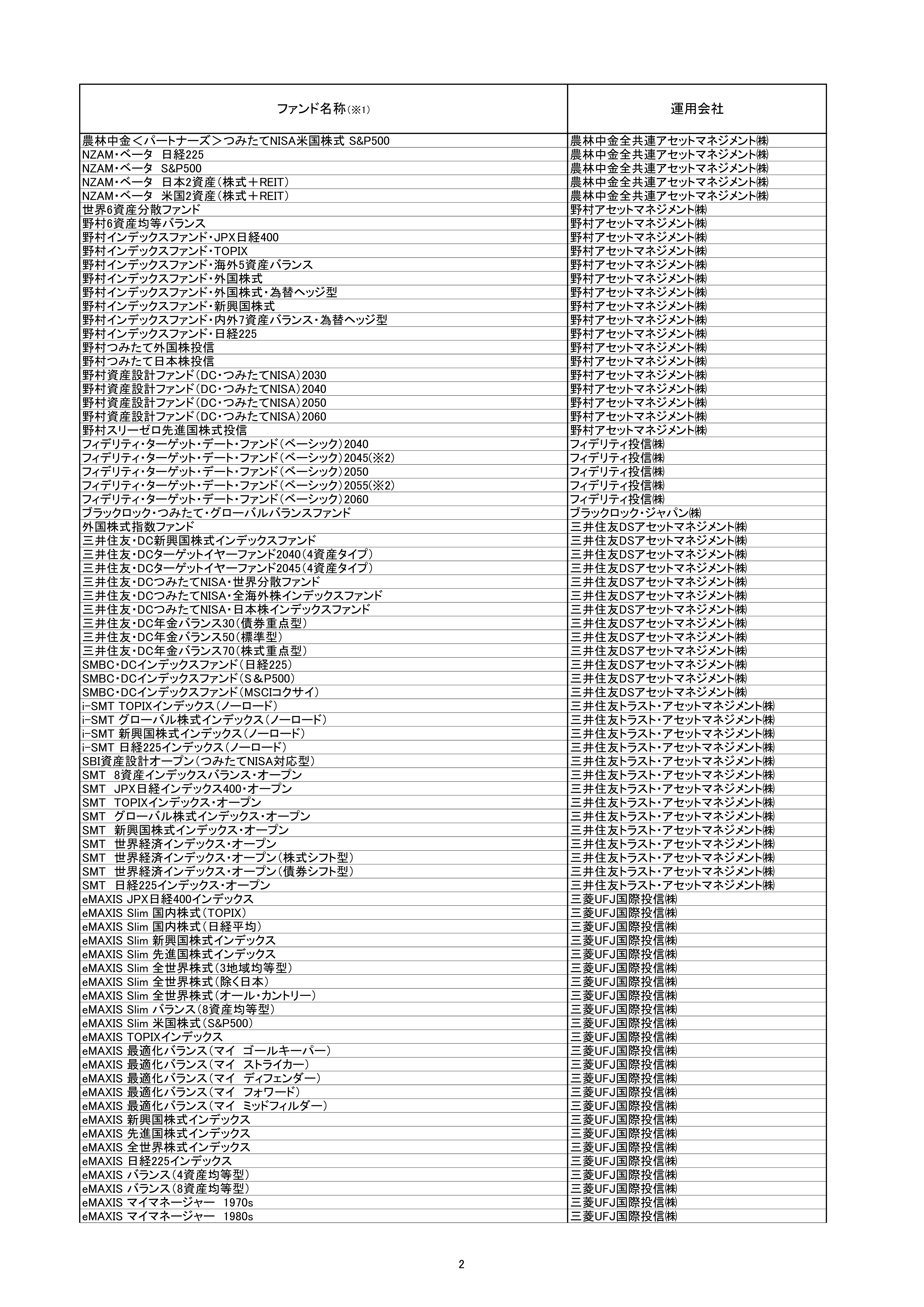 | ファンド名称(※1) | 運用会社 |
|---|---|
| 農林中金<パートナーズ>つみたてNISA米国株式 S&P500 | 農林中金全共連アセットマネジメント㈱ |
| NZAM・ベータ 日経225 | 農林中金全共連アセットマネジメント㈱ |
| NZAM・ベータ S&P500 | 農林中金全共連アセットマネジメント㈱ |
| NZAM・ベータ 日本2資産(株式+REIT) | 農林中金全共連アセットマネジメント㈱ |
| NZAM・ベータ 米国2資産(株式+REIT) | 農林中金全共連アセットマネジメント㈱ |
| 世界6資産分散ファンド | 野村アセットマネジメント㈱ |
| 野村6資産均等バランス | 野村アセットマネジメント㈱ |
| 野村インデックスファンド・JPX日経400 | 野村アセットマネジメント㈱ |
| 野村インデックスファンド・TOPIX | 野村アセットマネジメント㈱ |
| 野村インデックスファンド・海外5資産バランス | 野村アセットマネジメント㈱ |
| 野村インデックスファンド・外国株式 | 野村アセットマネジメント㈱ |
| 野村インデックスファンド・外国株式・為替ヘッジ型 | 野村アセットマネジメント㈱ |
| 野村インデックスファンド・新興国株式 | 野村アセットマネジメント㈱ |
| 野村インデックスファンド・内外7資産バランス・為替ヘッジ型 | 野村アセットマネジメント㈱ |
| 野村インデックスファンド・日経225 | 野村アセットマネジメント㈱ |
| 野村つみたて外国株投信 | 野村アセットマネジメント㈱ |
| 野村つみたて日本株投信 | 野村アセットマネジメント㈱ |
| 野村資産設計ファンド(DC・つみたてNISA)2030 | 野村アセットマネジメント㈱ |
| 野村資産設計ファンド(DC・つみたてNISA)2040 | 野村アセットマネジメント㈱ |
| 野村資産設計ファンド(DC・つみたてNISA)2050 | 野村アセットマネジメント㈱ |
| 野村資産設計ファンド(DC・つみたてNISA)2060 | 野村アセットマネジメント㈱ |
| 野村スリーゼロ先進国株式投信 | 野村アセットマネジメント㈱ |
| フィデリティ・ターゲット・デート・ファンド(ベーシック)2040 | フィデリティ投信㈱ |
| フィデリティ・ターゲット・デート・ファンド(ベーシック)2045(※2) | フィデリティ投信㈱ |
| フィデリティ・ターゲット・デート・ファンド(ベーシック)2050 | フィデリティ投信㈱ |
| フィデリティ・ターゲット・デート・ファンド(ベーシック)2055(※2) | フィデリティ投信㈱ |
| フィデリティ・ターゲット・デート・ファンド(ベーシック)2060 | フィデリティ投信㈱ |
| ブラックロック・つみたて・グローバルバランスファンド | ブラックロック・ジャパン㈱ |
| 外国株式指数ファンド | 三井住友DSアセットマネジメント㈱ |
| 三井住友・DC新興国株式インデックスファンド | 三井住友DSアセットマネジメント㈱ |
| 三井住友・DCターゲットイヤーファンド2040(4資産タイプ) | 三井住友DSアセットマネジメント㈱ |
| 三井住友・DCターゲットイヤーファンド2045(4資産タイプ) | 三井住友DSアセットマネジメント㈱ |
| 三井住友・DCつみたてNISA・世界分散ファンド | 三井住友DSアセットマネジメント㈱ |
| 三井住友・DCつみたてNISA・全海外株インデックスファンド | 三井住友DSアセットマネジメント㈱ |
| 三井住友・DCつみたてNISA・日本株インデックスファンド | 三井住友DSアセットマネジメント㈱ |
| 三井住友・DC年金バランス30(債券重点型) | 三井住友DSアセットマネジメント㈱ |
| 三井住友・DC年金バランス50(標準型) | 三井住友DSアセットマネジメント㈱ |
| 三井住友・DC年金バランス70(株式重点型) | 三井住友DSアセットマネジメント㈱ |
| SMBC・DCインデックスファンド(日経225) | 三井住友DSアセットマネジメント㈱ |
| SMBC・DCインデックスファンド(S&P500) | 三井住友DSアセットマネジメント㈱ |
| SMBC・DCインデックスファンド(MSCIコクサイ) | 三井住友DSアセットマネジメント㈱ |
| i-SMT TOPIXインデックス(ノーロード) | 三井住友トラスト・アセットマネジメント㈱ |
| i-SMT グローバル株式インデックス(ノーロード) | 三井住友トラスト・アセットマネジメント㈱ |
| i-SMT 新興国株式インデックス(ノーロード) | 三井住友トラスト・アセットマネジメント㈱ |
| i-SMT 日経225インデックス(ノーロード) | 三井住友トラスト・アセットマネジメント㈱ |
| SBI資産設計オープン(つみたてNISA対応型) | 三井住友トラスト・アセットマネジメント㈱ |
| SMT 8資産インデックスバランス・オープン | 三井住友トラスト・アセットマネジメント㈱ |
| SMT JPX日経インデックス400・オープン | 三井住友トラスト・アセットマネジメント㈱ |
| SMT TOPIXインデックス・オープン | 三井住友トラスト・アセットマネジメント㈱ |
| SMT グローバル株式インデックス・オープン | 三井住友トラスト・アセットマネジメント㈱ |
| SMT 新興国株式インデックス・オープン | 三井住友トラスト・アセットマネジメント㈱ |
| SMT 世界経済インデックス・オープン | 三井住友トラスト・アセットマネジメント㈱ |
| SMT 世界経済インデックス・オープン(株式シフト型) | 三井住友トラスト・アセットマネジメント㈱ |
| SMT 世界経済インデックス・オープン(債券シフト型) | 三井住友トラスト・アセットマネジメント㈱ |
| SMT 日経225インデックス・オープン | 三井住友トラスト・アセットマネジメント㈱ |
| eMAXIS JPX日経400インデックス | 三菱UFJ国際投信㈱ |
| eMAXIS Slim 国内株式(TOPIX) | 三菱UFJ国際投信㈱ |
| eMAXIS Slim 国内株式(日経平均) | 三菱UFJ国際投信㈱ |
| eMAXIS Slim 新興国株式インデックス | 三菱UFJ国際投信㈱ |
| eMAXIS Slim 先進国株式インデックス | 三菱UFJ国際投信㈱ |
| eMAXIS Slim 全世界株式(3地域均等型) | 三菱UFJ国際投信㈱ |
| eMAXIS Slim 全世界株式(除く日本) | 三菱UFJ国際投信㈱ |
| eMAXIS Slim 全世界株式(オール・カントリー) | 三菱UFJ国際投信㈱ |
| eMAXIS Slim バランス(8資産均等型) | 三菱UFJ国際投信㈱ |
| eMAXIS Slim 米国株式(S&P500) | 三菱UFJ国際投信㈱ |
| eMAXIS TOPIXインデックス | 三菱UFJ国際投信㈱ |
| eMAXIS 最適化バランス(マイ ゴールキーパー) | 三菱UFJ国際投信㈱ |
| eMAXIS 最適化バランス(マイ ストライカー) | 三菱UFJ国際投信㈱ |
| eMAXIS 最適化バランス(マイ ディフェンダー) | 三菱UFJ国際投信㈱ |
| eMAXIS 最適化バランス(マイ フォワード) | 三菱UFJ国際投信㈱ |
| eMAXIS 最適化バランス(マイ ミッドフィルダー) | 三菱UFJ国際投信㈱ |
| eMAXIS 新興国株式インデックス | 三菱UFJ国際投信㈱ |
| eMAXIS 先進国株式インデックス | 三菱UFJ国際投信㈱ |
| eMAXIS 全世界株式インデックス | 三菱UFJ国際投信㈱ |
| eMAXIS 日経225インデックス | 三菱UFJ国際投信㈱ |
| eMAXIS バランス(4資産均等型) | 三菱UFJ国際投信㈱ |
| eMAXIS バランス(8資産均等型) | 三菱UFJ国際投信㈱ |
| eMAXIS マイマネージャー 1970s | 三菱UFJ国際投信㈱ |
| eMAXIS マイマネージャー 1980s | 三菱UFJ国際投信㈱ |

2